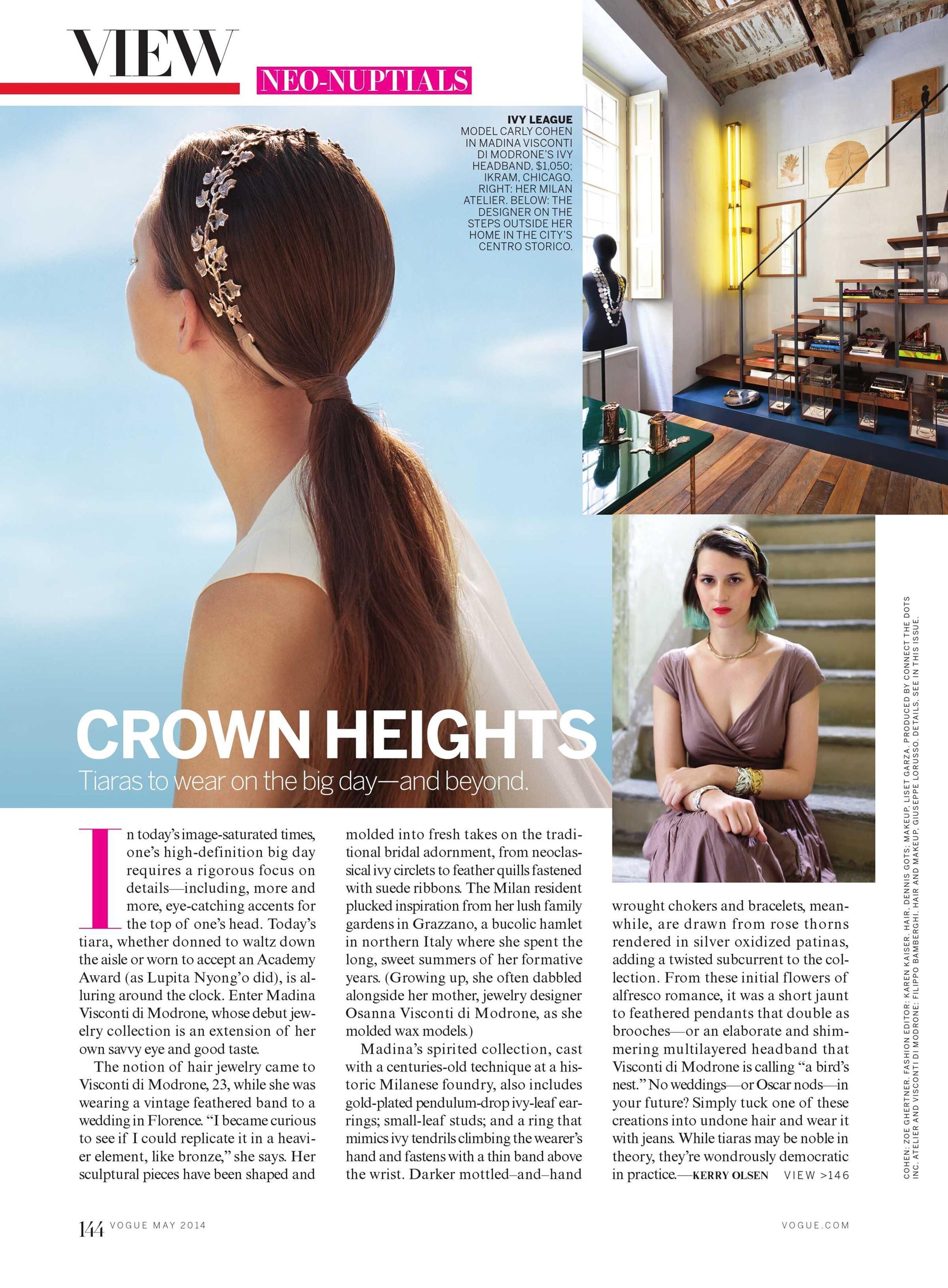 VIEW

NEO-NUPTIALS

IVY LEAGUE
MODEL CARLY COHEN IN MADINA VISCONTI DI MODRONE'S IVY HEADBAND, $1,050; IKRAM, CHICAGO. RIGHT: HER MILAN ATELIER. BELOW: THE DESIGNER ON THE STEPS OUTSIDE HER HOME IN THE CITY'S CENTRO STORICO.

CROWN HEIGHTS

Tiaras to wear on the big day—and beyond.

In today's image-saturated times, one's high-definition big day requires a rigorous focus on details—including, more and more, eye-catching accents for the top of one's head. Today's tiara, whether donned to waltz down the aisle or worn to accept an Academy Award (as Lupita Nyong'o did), is alluring around the clock. Enter Madina Visconti di Modrone, whose debut jewelry collection is an extension of her own savvy eye and good taste.

The notion of hair jewelry came to Visconti di Modrone, 23, while she was wearing a vintage feathered band to a wedding in Florence. "I became curious to see if I could replicate it in a heavier element, like bronze," she says. Her sculptural pieces have been shaped and molded into fresh takes on the traditional bridal adornment, from neoclassical ivy circlets to feather quills fastened with suede ribbons. The Milan resident plucked inspiration from her lush family gardens in Grazzano, a bucolic hamlet in northern Italy where she spent the long, sweet summers of her formative years. (Growing up, she often dabbled alongside her mother, jewelry designer Osanna Visconti di Modrone, as she molded wax models.)

Madina's spirited collection, cast with a centuries-old technique at a historic Milanese foundry, also includes gold-plated pendulum-drop ivy-leaf earrings; small-leaf studs; and a ring that mimics ivy tendrils climbing the wearer's hand and fastens with a thin band above the wrist. Darker mottled–and–hand wrought chokers and bracelets, meanwhile, are drawn from rose thorns rendered in silver oxidized patinas, adding a twisted subcurrent to the collection. From these initial flowers of alfresco romance, it was a short jaunt to feathered pendants that double as brooches—or an elaborate and shimmering multilayered headband that Visconti di Modrone is calling "a bird's nest." No weddings—or Oscar nods—in your future? Simply tuck one of these creations into undone hair and wear it with jeans. While tiaras may be noble in theory, they're wondrously democratic in practice.—KERRY OLSEN VIEW >146

COHEN: ZOE GHERTNER. FASHION EDITOR: KAREN KAISER. HAIR, DENNIS GOTS; MAKEUP, LISET GARZA. PRODUCED BY CONNECT THE DOTS INC. ATELIER AND VISCONTI DI MODRONE: FILIPPO BAMBERGHI. HAIR AND MAKEUP, GIUSEPPE LORUSSO. DETAILS, SEE IN THIS ISSUE.

144 VOGUE MAY 2014 VOGUE.COM